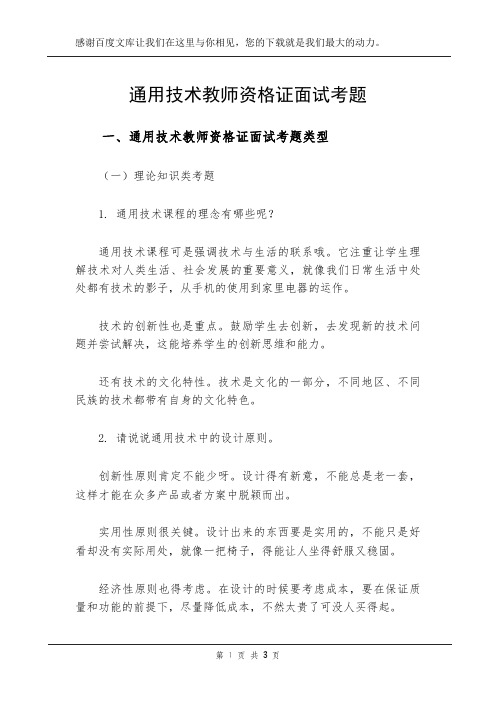 感谢百度文库让我们在这里与你相见，您的下载就是我们最大的动力。

通用技术教师资格证面试考题

一、通用技术教师资格证面试考题类型

（一）理论知识类考题

1. 通用技术课程的理念有哪些呢？

通用技术课程可是强调技术与生活的联系哦。它注重让学生理解技术对人类生活、社会发展的重要意义，就像我们日常生活中处处都有技术的影子，从手机的使用到家里电器的运作。

技术的创新性也是重点。鼓励学生去创新，去发现新的技术问题并尝试解决，这能培养学生的创新思维和能力。

还有技术的文化特性。技术是文化的一部分，不同地区、不同民族的技术都带有自身的文化特色。

2. 请说说通用技术中的设计原则。

创新性原则肯定不能少呀。设计得有新意，不能总是老一套，这样才能在众多产品或者方案中脱颖而出。

实用性原则很关键。设计出来的东西要是实用的，不能只是好看却没有实际用处，就像一把椅子，得能让人坐得舒服又稳固。

经济性原则也得考虑。在设计的时候要考虑成本，要在保证质量和功能的前提下，尽量降低成本，不然太贵了可没人买得起。

第 1 页 共 3 页